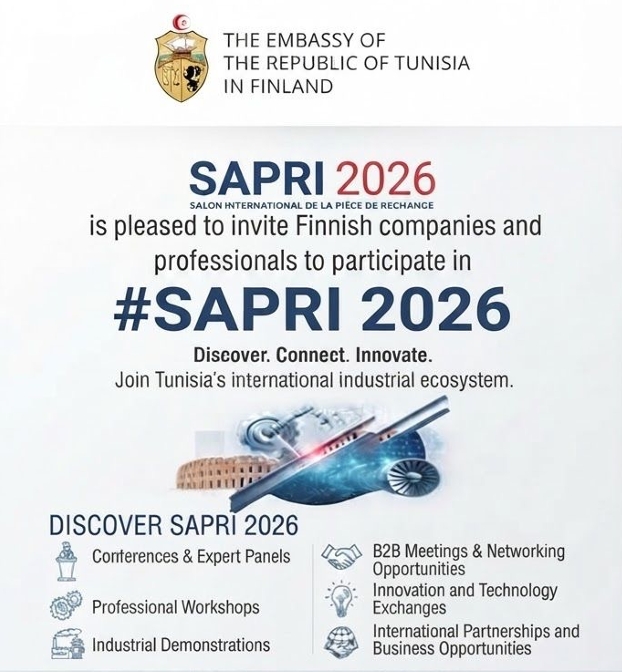 THE EMBASSY OF
THE REPUBLIC OF TUNISIA
IN FINLAND

SAPRI 2026
SALON INTERNATIONAL DE LA PIÈCE DE RECHANGE
is pleased to invite Finnish companies and professionals to participate in

#SAPRI 2026

Discover. Connect. Innovate.
Join Tunisia's international industrial ecosystem.

DISCOVER SAPRI 2026

Conferences & Expert Panels

Professional Workshops

Industrial Demonstrations

B2B Meetings & Networking Opportunities

Innovation and Technology Exchanges

International Partnerships and Business Opportunities